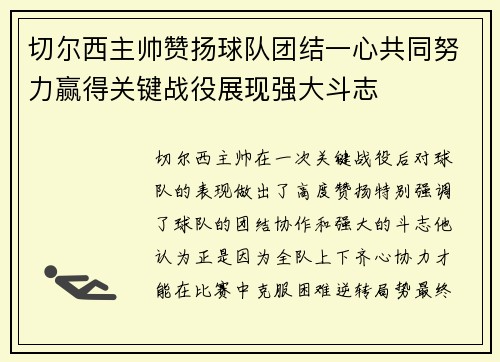 切尔西主帅赞扬球队团结一心共同努力赢得关键战役展现强大斗志

切尔西主帅在一次关键战役后对球队的表现做出了高度赞扬特别强调了球队的团结协作和强大的斗志他认为正是因为全队上下齐心协力才能在比赛中克服困难逆转局势最终